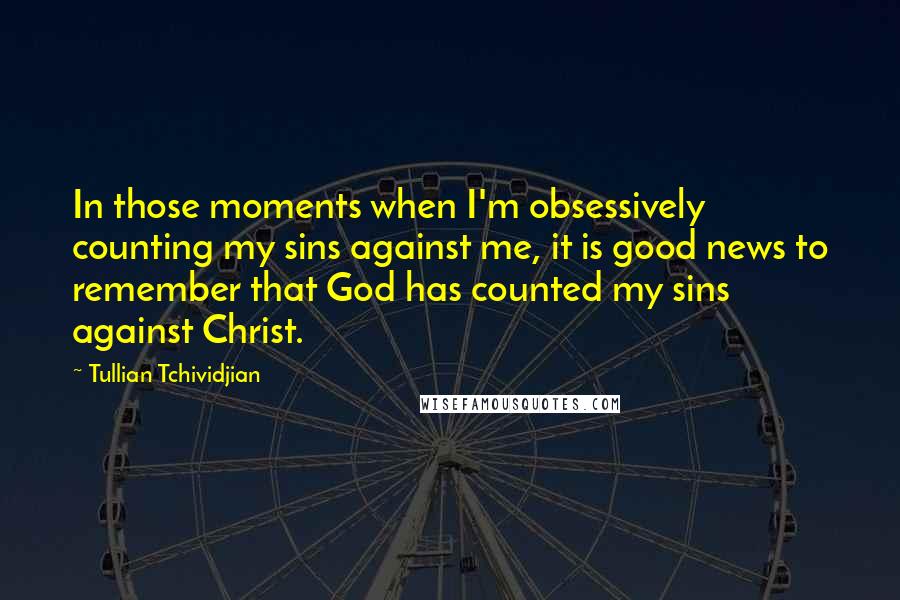 In those moments when I'm obsessively counting my sins against me, it is good news to remember that God has counted my sins against Christ.

~ Tullian Tchividjian

WISEFAMOUSQUOTES.COM